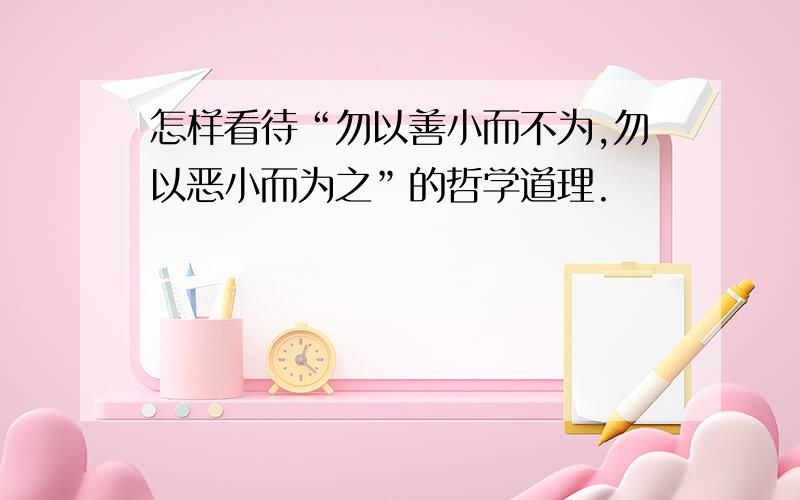 怎样看待“勿以善小而不为,勿以恶小而为之”的哲学道理.